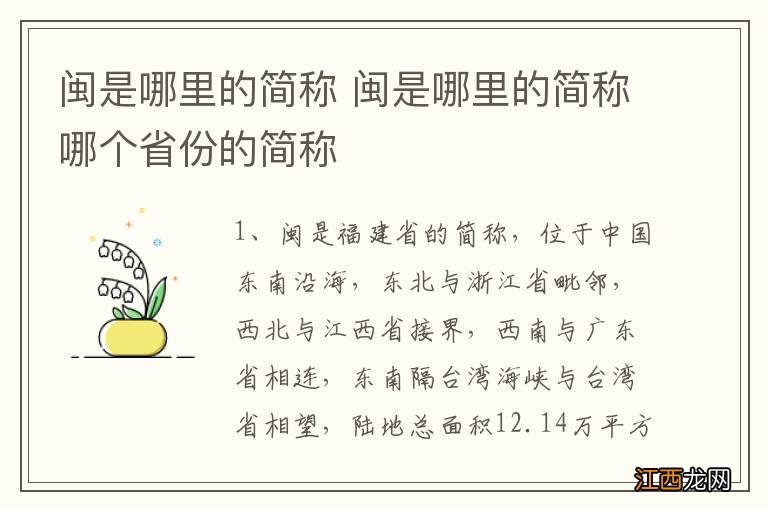 闽是哪里的简称 闽是哪里的简称哪个省份的简称

1、闽是福建省的简称，位于中国东南沿海，东北与浙江省毗邻，西北与江西省接界，西南与广东省相连，东南隔台湾海峡与台湾省相望，陆地总面积12.14万平方

江西龙网